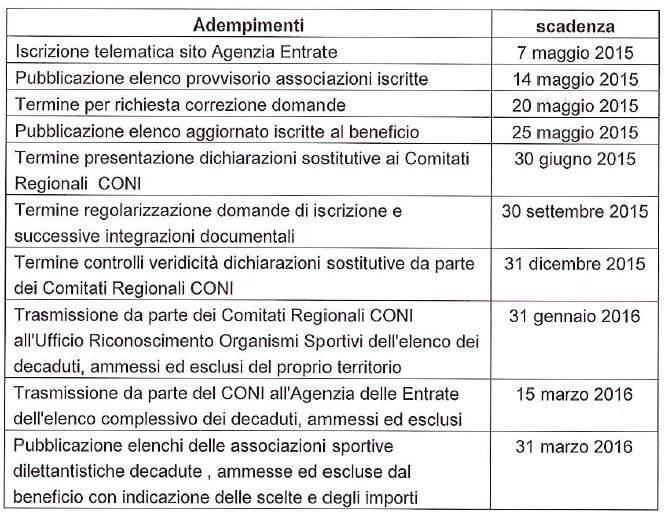 | Adempimenti | scadenza |
|---|---|
| Iscrizione telematica sito Agenzia Entrate | 7 maggio 2015 |
| Pubblicazione elenco provvisorio associazioni iscritte | 14 maggio 2015 |
| Termine per richiesta correzione domande | 20 maggio 2015 |
| Pubblicazione elenco aggiornato iscritte al beneficio | 25 maggio 2015 |
| Termine presentazione dichiarazioni sostitutive ai Comitati Regionali CONI | 30 giugno 2015 |
| Termine regolarizzazione domande di iscrizione e successive integrazioni documentali | 30 settembre 2015 |
| Termine controlli veridicità dichiarazioni sostitutive da parte dei Comitati Regionali CONI | 31 dicembre 2015 |
| Trasmissione da parte dei Comitati Regionali CONI all'Ufficio Riconoscimento Organismi Sportivi dell'elenco dei decaduti, ammessi ed esclusi del proprio territorio | 31 gennaio 2016 |
| Trasmissione da parte del CONI all'Agenzia delle Entrate dell'elenco complessivo dei decaduti, ammessi ed esclusi | 15 marzo 2016 |
| Pubblicazione elenchi delle associazioni sportive dilettantistiche decadute , ammesse ed escluse dal beneficio con indicazione delle scelte e degli importi | 31 marzo 2016 |